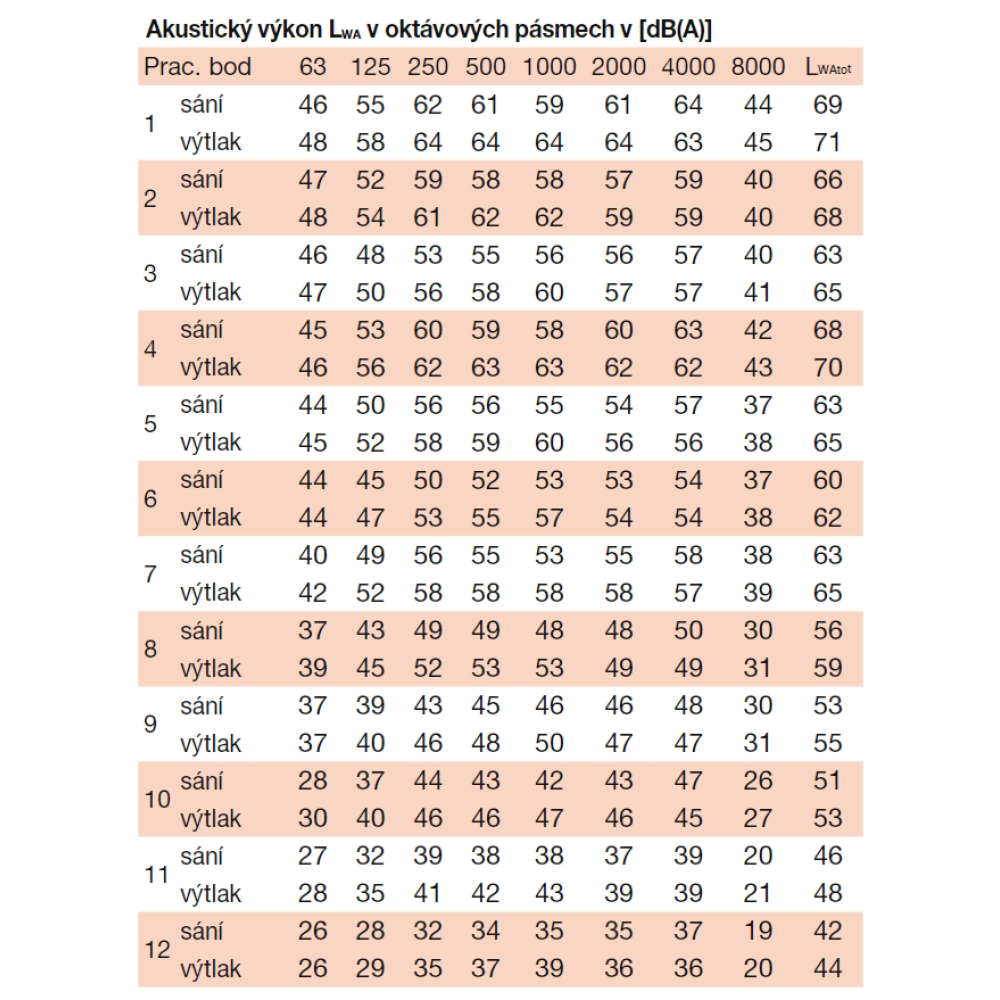 Akustický výkon $L_{WA}$ v oktávových pásmech v [dB(A)]

| Prac. bod | | 63 | 125 | 250 | 500 | 1000 | 2000 | 4000 | 8000 | $L_{WAtot}$ |
|---|---|---|---|---|---|---|---|---|---|---|
| 1 | sání | 46 | 55 | 62 | 61 | 59 | 61 | 64 | 44 | 69 |
| | výtlak | 48 | 58 | 64 | 64 | 64 | 64 | 63 | 45 | 71 |
| 2 | sání | 47 | 52 | 59 | 58 | 58 | 57 | 59 | 40 | 66 |
| | výtlak | 48 | 54 | 61 | 62 | 62 | 59 | 59 | 40 | 68 |
| 3 | sání | 46 | 48 | 53 | 55 | 56 | 56 | 57 | 40 | 63 |
| | výtlak | 47 | 50 | 56 | 58 | 60 | 57 | 57 | 41 | 65 |
| 4 | sání | 45 | 53 | 60 | 59 | 58 | 60 | 63 | 42 | 68 |
| | výtlak | 46 | 56 | 62 | 63 | 63 | 62 | 62 | 43 | 70 |
| 5 | sání | 44 | 50 | 56 | 56 | 55 | 54 | 57 | 37 | 63 |
| | výtlak | 45 | 52 | 58 | 59 | 60 | 56 | 56 | 38 | 65 |
| 6 | sání | 44 | 45 | 50 | 52 | 53 | 53 | 54 | 37 | 60 |
| | výtlak | 44 | 47 | 53 | 55 | 57 | 54 | 54 | 38 | 62 |
| 7 | sání | 40 | 49 | 56 | 55 | 53 | 55 | 58 | 38 | 63 |
| | výtlak | 42 | 52 | 58 | 58 | 58 | 58 | 57 | 39 | 65 |
| 8 | sání | 37 | 43 | 49 | 49 | 48 | 48 | 50 | 30 | 56 |
| | výtlak | 39 | 45 | 52 | 53 | 53 | 49 | 49 | 31 | 59 |
| 9 | sání | 37 | 39 | 43 | 45 | 46 | 46 | 48 | 30 | 53 |
| | výtlak | 37 | 40 | 46 | 48 | 50 | 47 | 47 | 31 | 55 |
| 10 | sání | 28 | 37 | 44 | 43 | 42 | 43 | 47 | 26 | 51 |
| | výtlak | 30 | 40 | 46 | 46 | 47 | 46 | 45 | 27 | 53 |
| 11 | sání | 27 | 32 | 39 | 38 | 38 | 37 | 39 | 20 | 46 |
| | výtlak | 28 | 35 | 41 | 42 | 43 | 39 | 39 | 21 | 48 |
| 12 | sání | 26 | 28 | 32 | 34 | 35 | 35 | 37 | 19 | 42 |
| | výtlak | 26 | 29 | 35 | 37 | 39 | 36 | 36 | 20 | 44 |